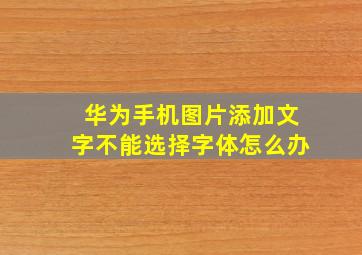 华为手机图片添加文字不能选择字体怎么办